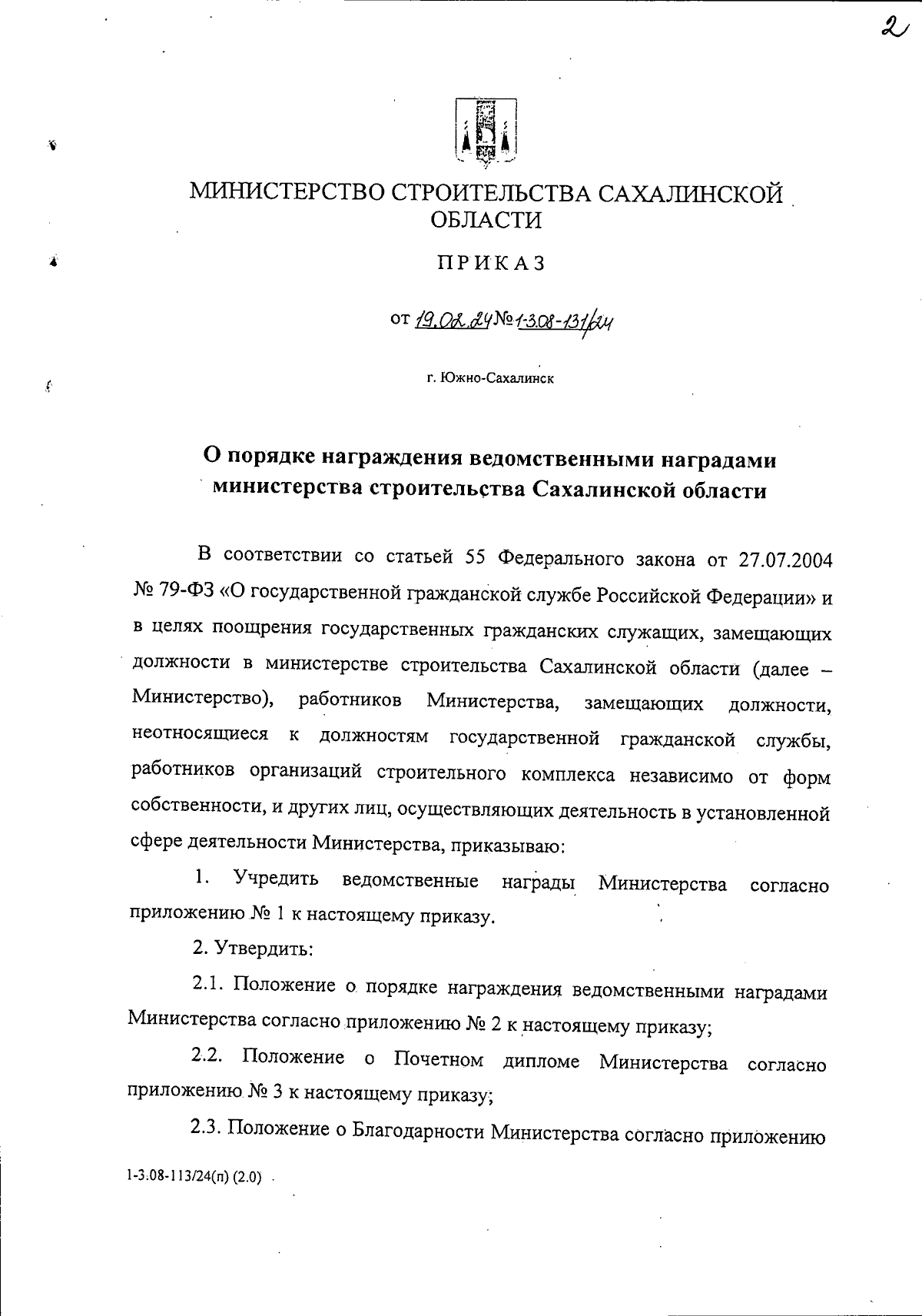 2

МИНИСТЕРСТВО СТРОИТЕЛЬСТВА САХАЛИНСКОЙ ОБЛАСТИ

ПРИКАЗ

от 19.02.24 № 1-3.08-131/24

г. Южно-Сахалинск

О порядке награждения ведомственными наградами министерства строительства Сахалинской области

В соответствии со статьей 55 Федерального закона от 27.07.2004 № 79-ФЗ «О государственной гражданской службе Российской Федерации» и в целях поощрения государственных гражданских служащих, замещающих должности в министерстве строительства Сахалинской области (далее – Министерство), работников Министерства, замещающих должности, неотносящиеся к должностям государственной гражданской службы, работников организаций строительного комплекса независимо от форм собственности, и других лиц, осуществляющих деятельность в установленной сфере деятельности Министерства, приказываю:

1. Учредить ведомственные награды Министерства согласно приложению № 1 к настоящему приказу.

2. Утвердить:

2.1. Положение о порядке награждения ведомственными наградами Министерства согласно приложению № 2 к настоящему приказу;

2.2. Положение о Почетном дипломе Министерства согласно приложению № 3 к настоящему приказу;

2.3. Положение о Благодарности Министерства согласно приложению

1-3.08-113/24(п) (2.0)